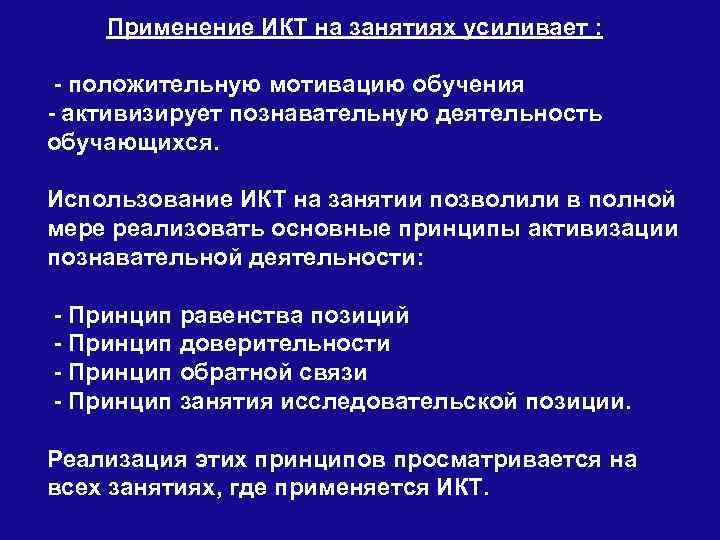 Применение ИКТ на занятиях усиливает :

- положительную мотивацию обучения
- активизирует познавательную деятельность обучающихся.

Использование ИКТ на занятии позволили в полной мере реализовать основные принципы активизации познавательной деятельности:

- Принцип равенства позиций
- Принцип доверительности
- Принцип обратной связи
- Принцип занятия исследовательской позиции.

Реализация этих принципов просматривается на всех занятиях, где применяется ИКТ.